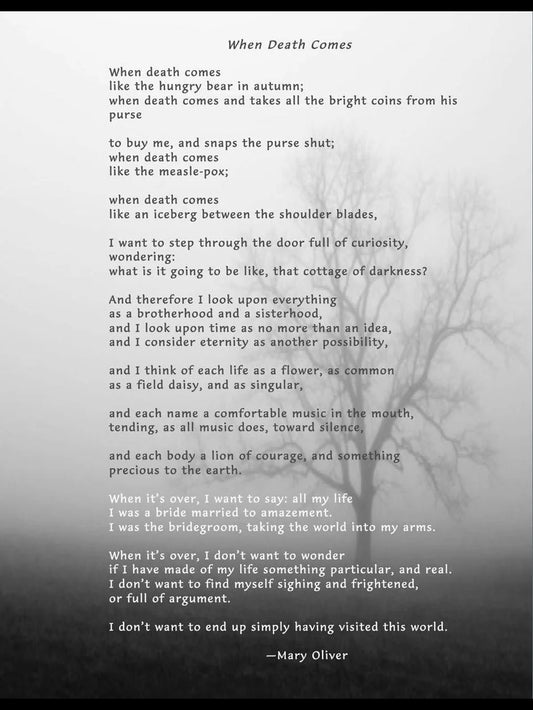 When Death Comes

When death comes
like the hungry bear in autumn;
when death comes and takes all the bright coins from his purse

to buy me, and snaps the purse shut;
when death comes
like the measle-pox;

when death comes
like an iceberg between the shoulder blades,

I want to step through the door full of curiosity, wondering:
what is it going to be like, that cottage of darkness?

And therefore I look upon everything
as a brotherhood and a sisterhood,
and I look upon time as no more than an idea,
and I consider eternity as another possibility,

and I think of each life as a flower, as common
as a field daisy, and as singular,

and each name a comfortable music in the mouth,
tending, as all music does, toward silence,

and each body a lion of courage, and something
precious to the earth.

When it's over, I want to say: all my life
I was a bride married to amazement.
I was the bridegroom, taking the world into my arms.

When it's over, I don't want to wonder
if I have made of my life something particular, and real.
I don't want to find myself sighing and frightened,
or full of argument.

I don't want to end up simply having visited this world.

—Mary Oliver